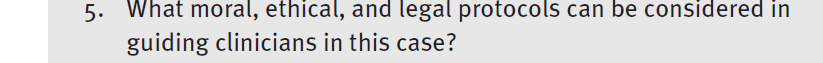 5. What moral, ethical, and legal protocols can be considered in guiding clinicians in this case?